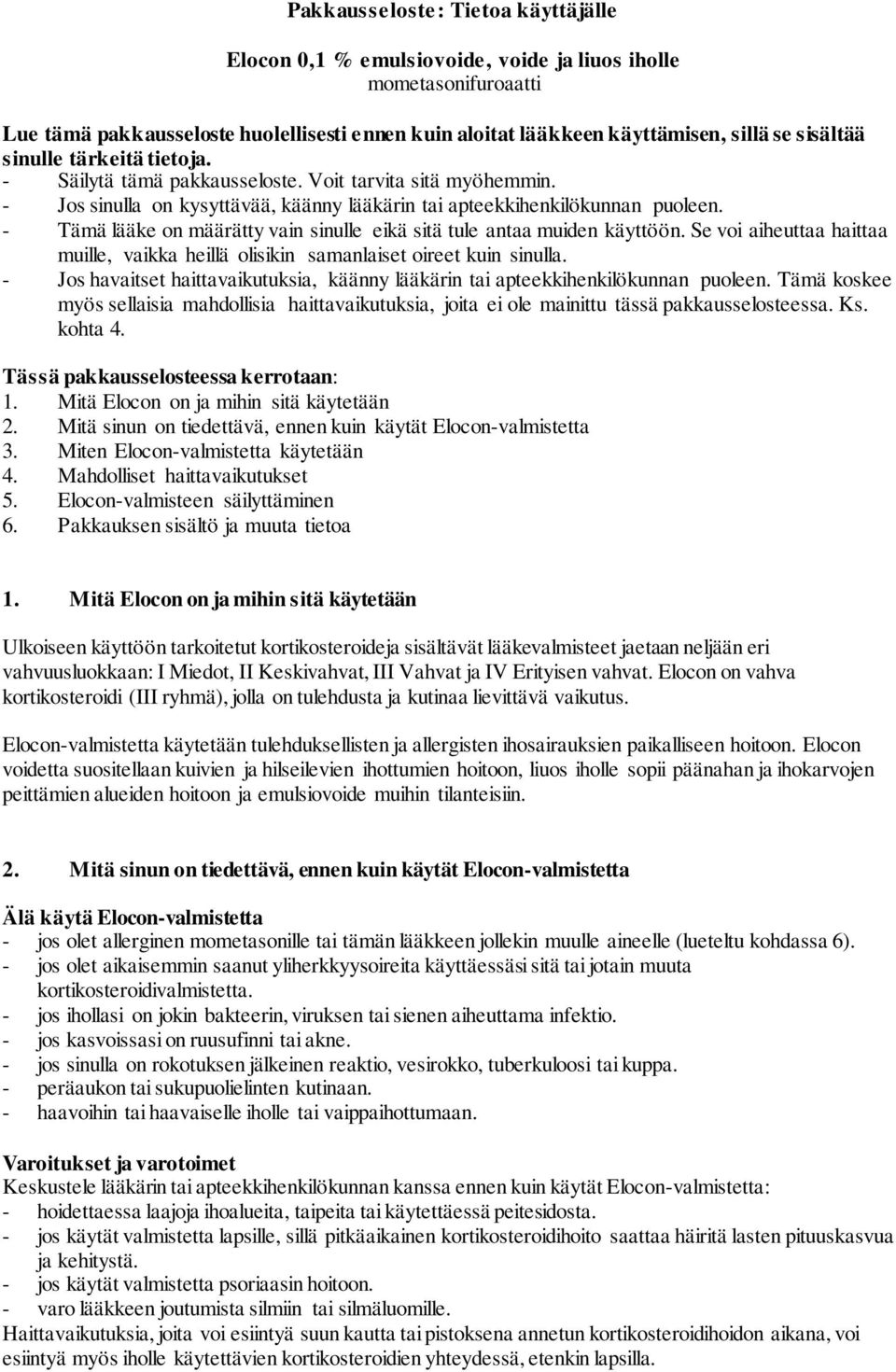 Pakkausseloste: Tietoa käyttäjälle

Elocon 0,1 % emulsiovoide, voide ja liuos iholle
mometasonifuroaatti

Lue tämä pakkausseloste huolellisesti ennen kuin aloitat lääkkeen käyttämisen, sillä se sisältää sinulle tärkeitä tietoja.
- Säilytä tämä pakkausseloste. Voit tarvita sitä myöhemmin.
- Jos sinulla on kysyttävää, käänny lääkärin tai apteekkihenkilökunnan puoleen.
- Tämä lääke on määrätty vain sinulle eikä sitä tule antaa muiden käyttöön. Se voi aiheuttaa haittaa muille, vaikka heillä olisikin samanlaiset oireet kuin sinulla.
- Jos havaitset haittavaikutuksia, käänny lääkärin tai apteekkihenkilökunnan puoleen. Tämä koskee myös sellaisia mahdollisia haittavaikutuksia, joita ei ole mainittu tässä pakkausselosteessa. Ks. kohta 4.

Tässä pakkausselosteessa kerrotaan:
1. Mitä Elocon on ja mihin sitä käytetään
2. Mitä sinun on tiedettävä, ennen kuin käytät Elocon-valmistetta
3. Miten Elocon-valmistetta käytetään
4. Mahdolliset haittavaikutukset
5. Elocon-valmisteen säilyttäminen
6. Pakkauksen sisältö ja muuta tietoa

1. Mitä Elocon on ja mihin sitä käytetään

Ulkoiseen käyttöön tarkoitetut kortikosteroideja sisältävät lääkevalmisteet jaetaan neljään eri vahvuusluokkaan: I Miedot, II Keskivahvat, III Vahvat ja IV Erityisen vahvat. Elocon on vahva kortikosteroidi (III ryhmä), jolla on tulehdusta ja kutinaa lievittävä vaikutus.

Elocon-valmistetta käytetään tulehduksellisten ja allergisten ihosairauksien paikalliseen hoitoon. Elocon voidetta suositellaan kuivien ja hilseilevien ihottumien hoitoon, liuos iholle sopii päänahan ja ihokarvojen peittämien alueiden hoitoon ja emulsiovoide muihin tilanteisiin.

2. Mitä sinun on tiedettävä, ennen kuin käytät Elocon-valmistetta

Älä käytä Elocon-valmistetta
- jos olet allerginen mometasonille tai tämän lääkkeen jollekin muulle aineelle (lueteltu kohdassa 6).
- jos olet aikaisemmin saanut yliherkkyysoireita käyttäessäsi sitä tai jotain muuta kortikosteroidivalmistetta.
- jos ihollasi on jokin bakteerin, viruksen tai sienen aiheuttama infektio.
- jos kasvoissasi on ruusufinni tai akne.
- jos sinulla on rokotuksen jälkeinen reaktio, vesirokko, tuberkuloosi tai kuppa.
- peräaukon tai sukupuolielinten kutinaan.
- haavoihin tai haavaiselle iholle tai vaippaihottumaan.

Varoitukset ja varotoimet
Keskustele lääkärin tai apteekkihenkilökunnan kanssa ennen kuin käytät Elocon-valmistetta:
- hoidettaessa laajoja ihoalueita, taipeita tai käytettäessä peitesidosta.
- jos käytät valmistetta lapsille, sillä pitkäaikainen kortikosteroidihoito saattaa häiritä lasten pituuskasvua ja kehitystä.
- jos käytät valmistetta psoriaasin hoitoon.
- varo lääkkeen joutumista silmiin tai silmäluomille.
Haittavaikutuksia, joita voi esiintyä suun kautta tai pistoksena annetun kortikosteroidihoidon aikana, voi esiintyä myös iholle käytettävien kortikosteroidien yhteydessä, etenkin lapsilla.